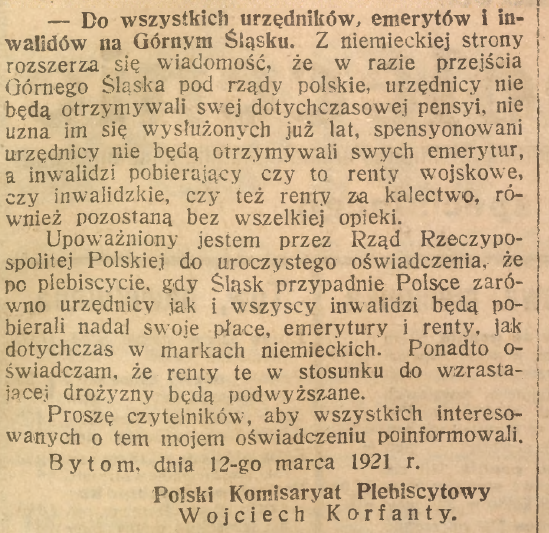 — Do wszystkich urzędników, emerytów i inwalidów na Górnym Śląsku. Z niemieckiej strony rozszerza się wiadomość, że w razie przejścia Górnego Śląska pod rządy polskie, urzędnicy nie będą otrzymywali swej dotychczasowej pensyi, nie uzna im się wysłużonych już lat, spensyonowani urzędnicy nie będą otrzymywali swych emerytur, a inwalidzi pobierający czy to renty wojskowe, czy inwalidzkie, czy też renty za kalectwo, również pozostaną bez wszelkiej opieki.

Upoważniony jestem przez Rząd Rzeczypospolitej Polskiej do uroczystego oświadczenia, że po plebiscycie, gdy Śląsk przypadnie Polsce zarówno urzędnicy jak i wszyscy inwalidzi będą pobierali nadal swoje płace, emerytury i renty, jak dotychczas w markach niemieckich. Ponadto oświadczam, że renty te w stosunku do wzrastającej drożyzny będą podwyższane.

Proszę czytelników, aby wszystkich interesowanych o tem mojem oświadczeniu poinformowali.

Bytom, dnia 12-go marca 1921 r.

Polski Komisaryat Plebiscytowy
Wojciech Korfanty.